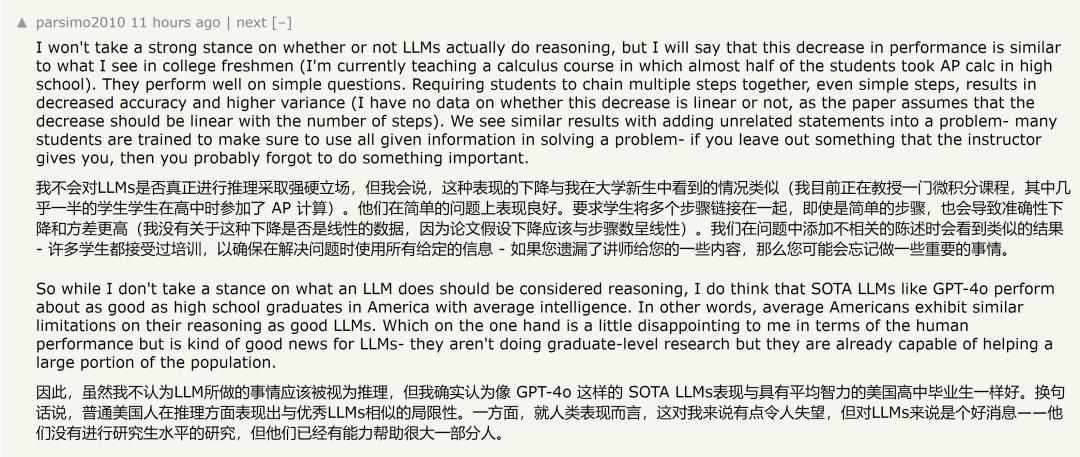 ▲ parsimo2010 11 hours ago | next [–]

I won't take a strong stance on whether or not LLMs actually do reasoning, but I will say that this decrease in performance is similar to what I see in college freshmen (I'm currently teaching a calculus course in which almost half of the students took AP calc in high school). They perform well on simple questions. Requiring students to chain multiple steps together, even simple steps, results in decreased accuracy and higher variance (I have no data on whether this decrease is linear or not, as the paper assumes that the decrease should be linear with the number of steps). We see similar results with adding unrelated statements into a problem- many students are trained to make sure to use all given information in solving a problem- if you leave out something that the instructor gives you, then you probably forgot to do something important.

我不会对LLMs是否真正进行推理采取强硬立场，但我会说，这种表现的下降与我在大学新生中看到的情况类似（我目前正在教授一门微积分课程，其中几乎一半的学生学生在高中时参加了 AP 计算）。他们在简单的问题上表现良好。要求学生将多个步骤链接在一起，即使是简单的步骤，也会导致准确性下降和方差更高（我没有关于这种下降是否是线性的数据，因为论文假设下降应该与步骤数呈线性）。我们在问题中添加不相关的陈述时会看到类似的结果 - 许多学生都接受过培训，以确保在解决问题时使用所有给定的信息 - 如果您遗漏了讲师给您的一些内容，那么您可能会忘记做一些重要的事情。

So while I don't take a stance on what an LLM does should be considered reasoning, I do think that SOTA LLMs like GPT-4o perform about as good as high school graduates in America with average intelligence. In other words, average Americans exhibit similar limitations on their reasoning as good LLMs. Which on the one hand is a little disappointing to me in terms of the human performance but is kind of good news for LLMs- they aren't doing graduate-level research but they are already capable of helping a large portion of the population.

因此，虽然我不认为LLM所做的事情应该被视为推理，但我确实认为像 GPT-4o 这样的 SOTA LLMs表现与具有平均智力的美国高中毕业生一样好。换句话说，普通美国人在推理方面表现出与优秀LLMs相似的局限性。一方面，就人类表现而言，这对我来说有点令人失望，但对LLMs来说是个好消息——他们没有进行研究生水平的研究，但他们已经有能力帮助很大一部分人。